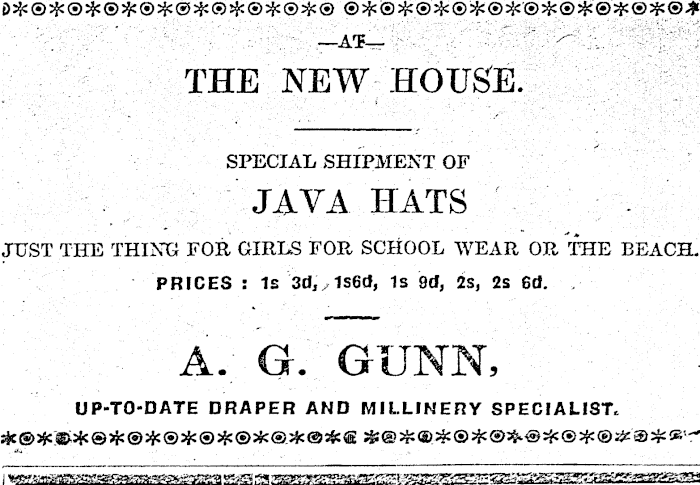 —AT—

THE NEW HOUSE.

SPECIAL SHIPMENT OF

JAVA HATS

JUST THE THING FOR GIRLS FOR SCHOOL WEAR OR THE BEACH.

PRICES : 1s 3d, 1s6d, 1s 9d, 2s, 2s 6d.

A. G. GUNN,

UP-TO-DATE DRAPER AND MILLINERY SPECIALIST.